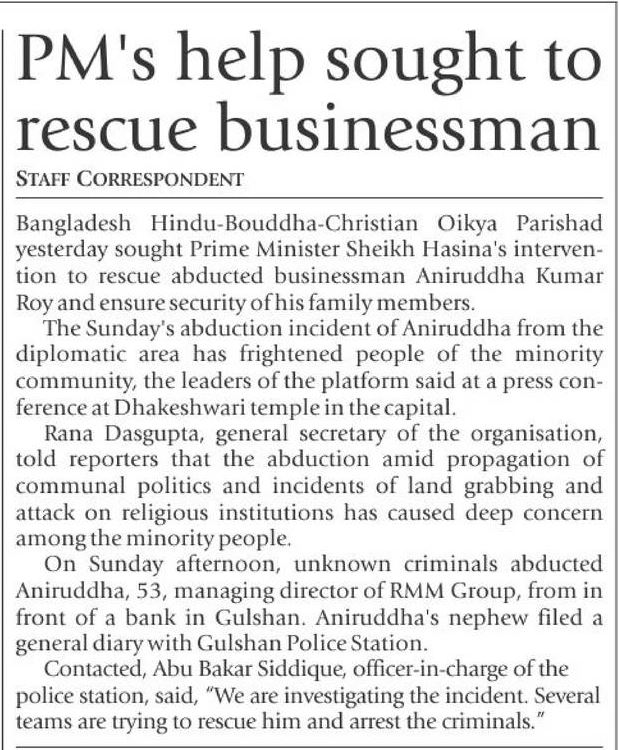 PM's help sought to rescue businessman

STAFF CORRESPONDENT

Bangladesh Hindu-Bouddha-Christian Oikya Parishad yesterday sought Prime Minister Sheikh Hasina's intervention to rescue abducted businessman Aniruddha Kumar Roy and ensure security of his family members.

The Sunday's abduction incident of Aniruddha from the diplomatic area has frightened people of the minority community, the leaders of the platform said at a press conference at Dhakeshwari temple in the capital.

Rana Dasgupta, general secretary of the organisation, told reporters that the abduction amid propagation of communal politics and incidents of land grabbing and attack on religious institutions has caused deep concern among the minority people.

On Sunday afternoon, unknown criminals abducted Aniruddha, 53, managing director of RMM Group, from in front of a bank in Gulshan. Aniruddha's nephew filed a general diary with Gulshan Police Station.

Contacted, Abu Bakar Siddique, officer-in-charge of the police station, said, "We are investigating the incident. Several teams are trying to rescue him and arrest the criminals."